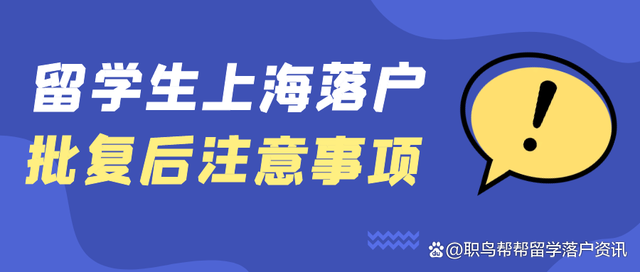 留学生上海落户
批复后注意事项

!

@职鸟帮帮留学落户资讯